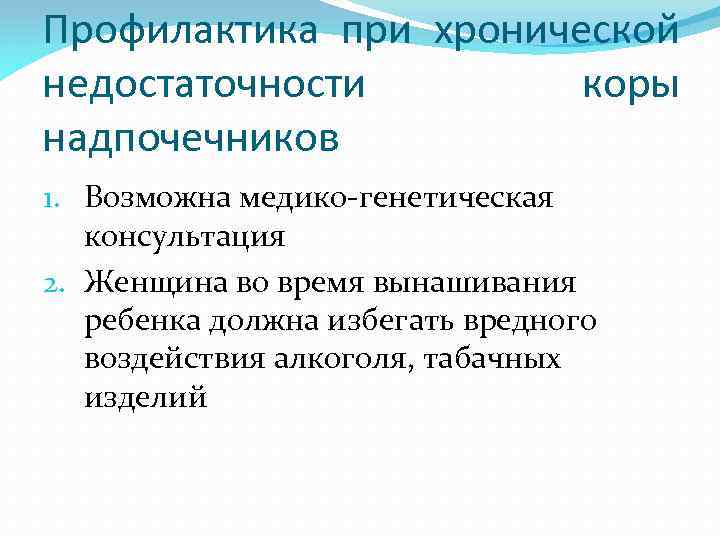 Профилактика при хронической недостаточности коры надпочечников

1. Возможна медико-генетическая консультация
2. Женщина во время вынашивания ребенка должна избегать вредного воздействия алкоголя, табачных изделий